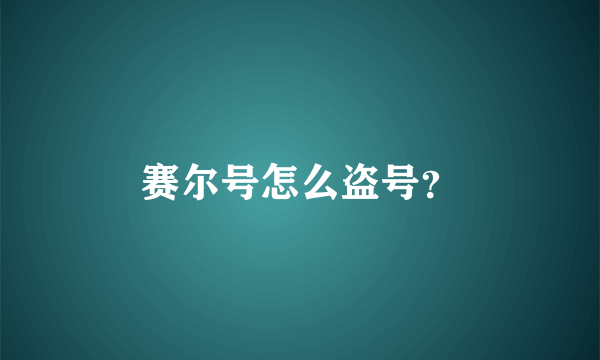 赛尔号怎么盗号?